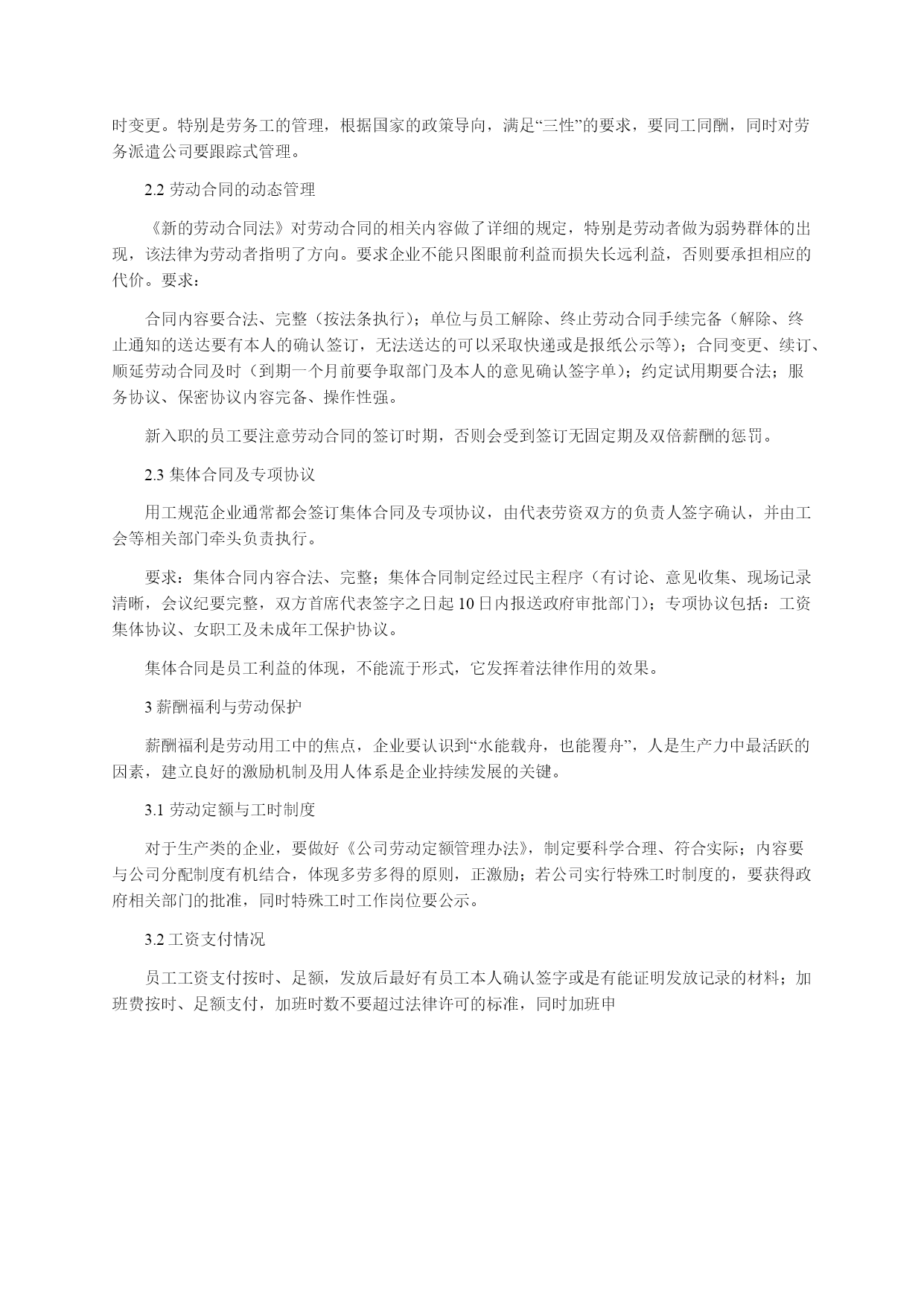 时变更。特别是劳务工的管理，根据国家的政策导向，满足“三性”的要求，要同工同酬，同时对劳务派遣公司要跟踪式管理。

2.2 劳动合同的动态管理

《新的劳动合同法》对劳动合同的相关内容做了详细的规定，特别是劳动者做为弱势群体的出现，该法律为劳动者指明了方向。要求企业不能只图眼前利益而损失长远利益，否则要承担相应的代价。要求：

合同内容要合法、完整（按法条执行）；单位与员工解除、终止劳动合同手续完备（解除、终止通知的送达要有本人的确认签订，无法送达的可以采取快递或是报纸公示等）；合同变更、续订、顺延劳动合同及时（到期一个月前要争取部门及本人的意见确认签字单）；约定试用期要合法；服务协议、保密协议内容完备、操作性强。

新入职的员工要注意劳动合同的签订时期，否则会受到签订无固定期及双倍薪酬的惩罚。

2.3 集体合同及专项协议

用工规范企业通常都会签订集体合同及专项协议，由代表劳资双方的负责人签字确认，并由工会等相关部门牵头负责执行。

要求：集体合同内容合法、完整；集体合同制定经过民主程序（有讨论、意见收集、现场记录清晰，会议纪要完整，双方首席代表签字之日起 10 日内报送政府审批部门）；专项协议包括：工资集体协议、女职工及未成年工保护协议。

集体合同是员工利益的体现，不能流于形式，它发挥着法律作用的效果。

3 薪酬福利与劳动保护

薪酬福利是劳动用工中的焦点，企业要认识到“水能载舟，也能覆舟”，人是生产力中最活跃的因素，建立良好的激励机制及用人体系是企业持续发展的关键。

3.1 劳动定额与工时制度

对于生产类的企业，要做好《公司劳动定额管理办法》，制定要科学合理、符合实际；内容要与公司分配制度有机结合，体现多劳多得的原则，正激励；若公司实行特殊工时制度的，要获得政府相关部门的批准，同时特殊工时工作岗位要公示。

3.2 工资支付情况

员工工资支付按时、足额，发放后最好有员工本人确认签字或是有能证明发放记录的材料；加班费按时、足额支付，加班时数不要超过法律许可的标准，同时加班申